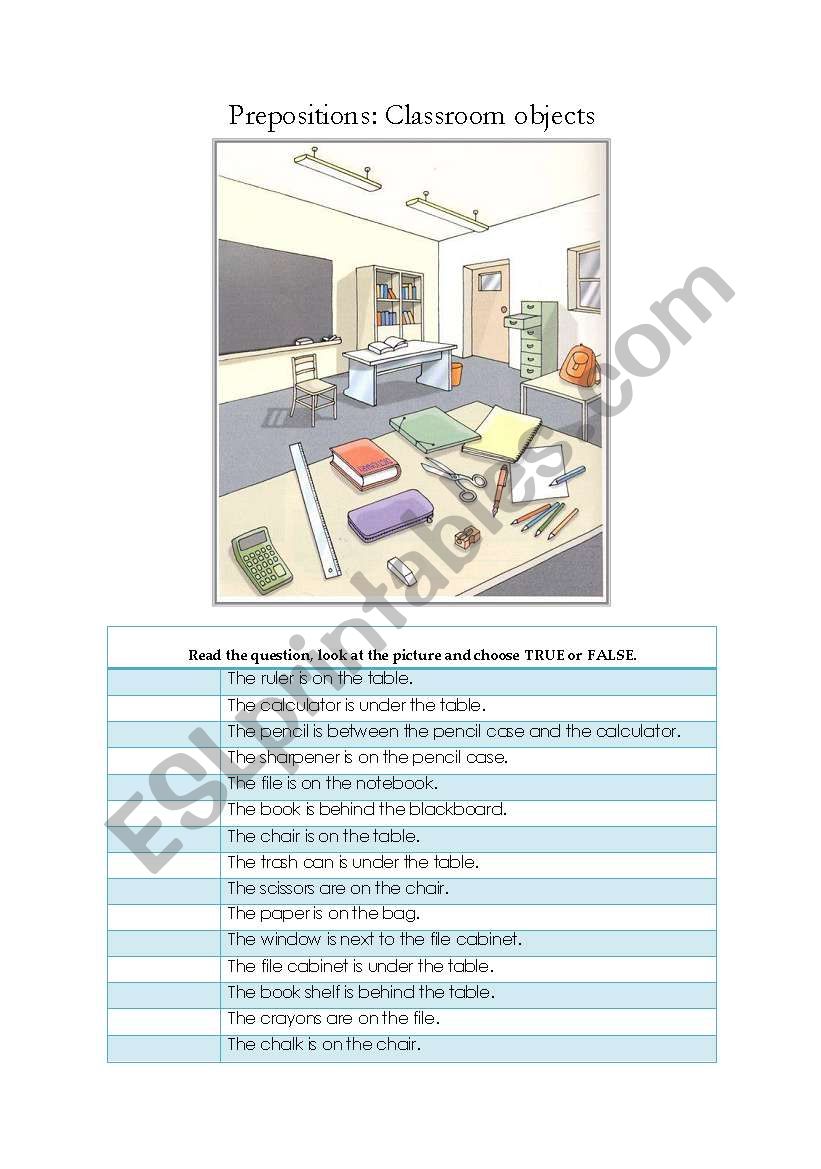 Prepositions: Classroom objects

ESLprintables.com

Read the question, look at the picture and choose TRUE or FALSE.

| | |
|---|---|
| | The ruler is on the table. |
| | The calculator is under the table. |
| | The pencil is between the pencil case and the calculator. |
| | The sharpener is on the pencil case. |
| | The file is on the notebook. |
| | The book is behind the blackboard. |
| | The chair is on the table. |
| | The trash can is under the table. |
| | The scissors are on the chair. |
| | The paper is on the bag. |
| | The window is next to the file cabinet. |
| | The file cabinet is under the table. |
| | The book shelf is behind the table. |
| | The crayons are on the file. |
| | The chalk is on the chair. |